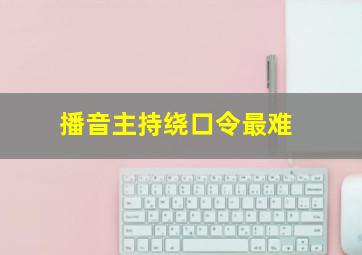 播音主持绕口令最难